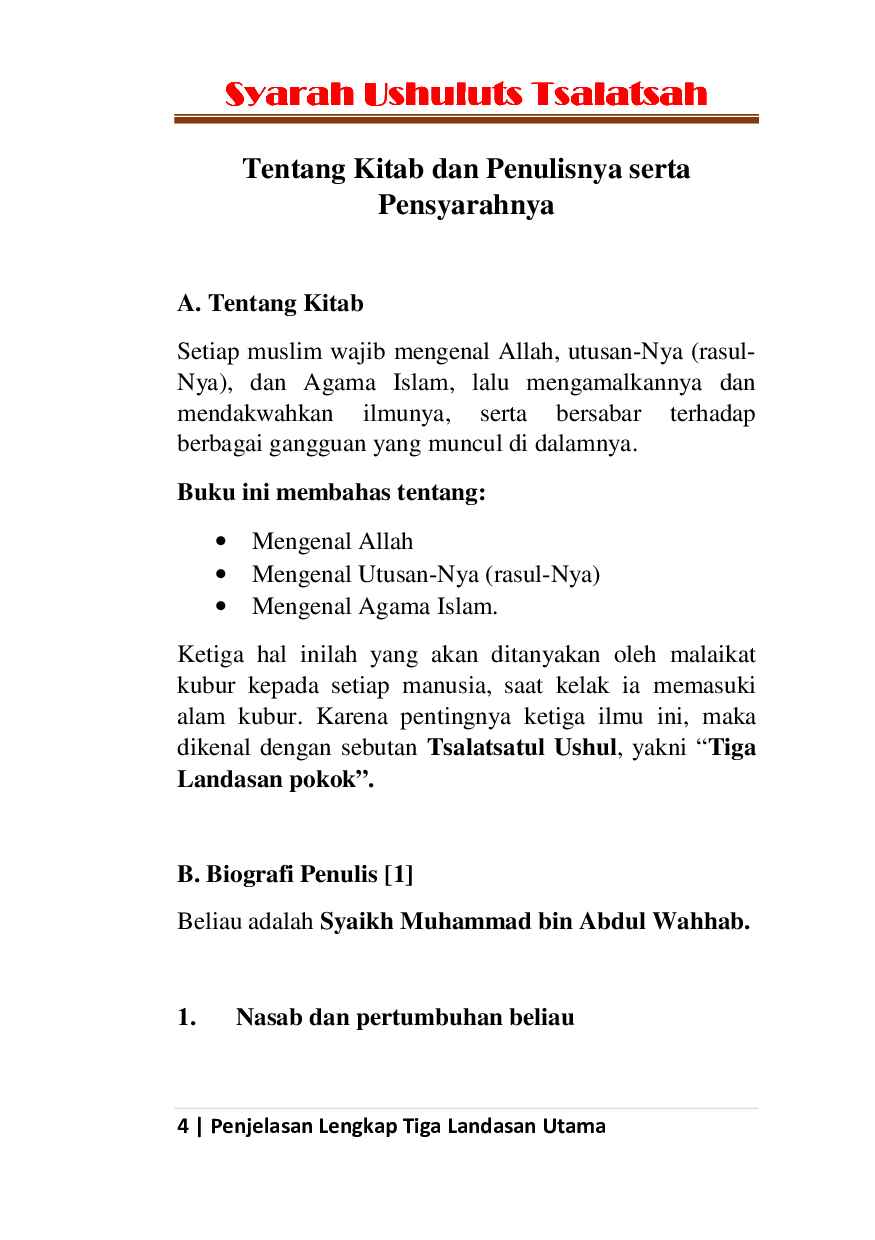 Syarah Ushuluts Tsalatsah

Tentang Kitab dan Penulisnya serta Pensyarahnya

A. Tentang Kitab

Setiap muslim wajib mengenal Allah, utusan-Nya (rasul-Nya), dan Agama Islam, lalu mengamalkannya dan mendakwahkan ilmunya, serta bersabar terhadap berbagai gangguan yang muncul di dalamnya.

Buku ini membahas tentang:

• Mengenal Allah
• Mengenal Utusan-Nya (rasul-Nya)
• Mengenal Agama Islam.

Ketiga hal inilah yang akan ditanyakan oleh malaikat kubur kepada setiap manusia, saat kelak ia memasuki alam kubur. Karena pentingnya ketiga ilmu ini, maka dikenal dengan sebutan Tsalatsatul Ushul, yakni "Tiga Landasan pokok".

B. Biografi Penulis [1]

Beliau adalah Syaikh Muhammad bin Abdul Wahhab.

1. Nasab dan pertumbuhan beliau

4 | Penjelasan Lengkap Tiga Landasan Utama